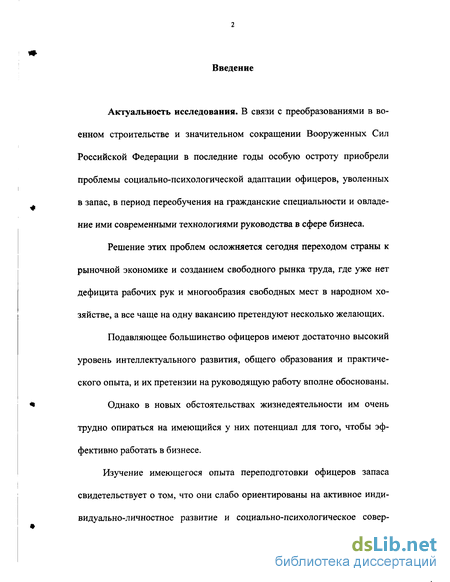 2

Введение

Актуальность исследования. В связи с преобразованиями в военном строительстве и значительном сокращении Вооруженных Сил Российской Федерации в последние годы особую остроту приобрели проблемы социально-психологической адаптации офицеров, уволенных в запас, в период переобучения на гражданские специальности и овладение ими современными технологиями руководства в сфере бизнеса.

Решение этих проблем осложняется сегодня переходом страны к рыночной экономике и созданием свободного рынка труда, где уже нет дефицита рабочих рук и многообразия свободных мест в народном хозяйстве, а все чаще на одну вакансию претендуют несколько желающих.

Подавляющее большинство офицеров имеют достаточно высокий уровень интеллектуального развития, общего образования и практического опыта, и их претензии на руководящую работу вполне обоснованы.

Однако в новых обстоятельствах жизнедеятельности им очень трудно опираться на имеющийся у них потенциал для того, чтобы эффективно работать в бизнесе.

Изучение имеющегося опыта переподготовки офицеров запаса свидетельствует о том, что они слабо ориентированы на активное индивидуально-личностное развитие и социально-психологическое совер-

dsLib.net
библиотека диссертаций